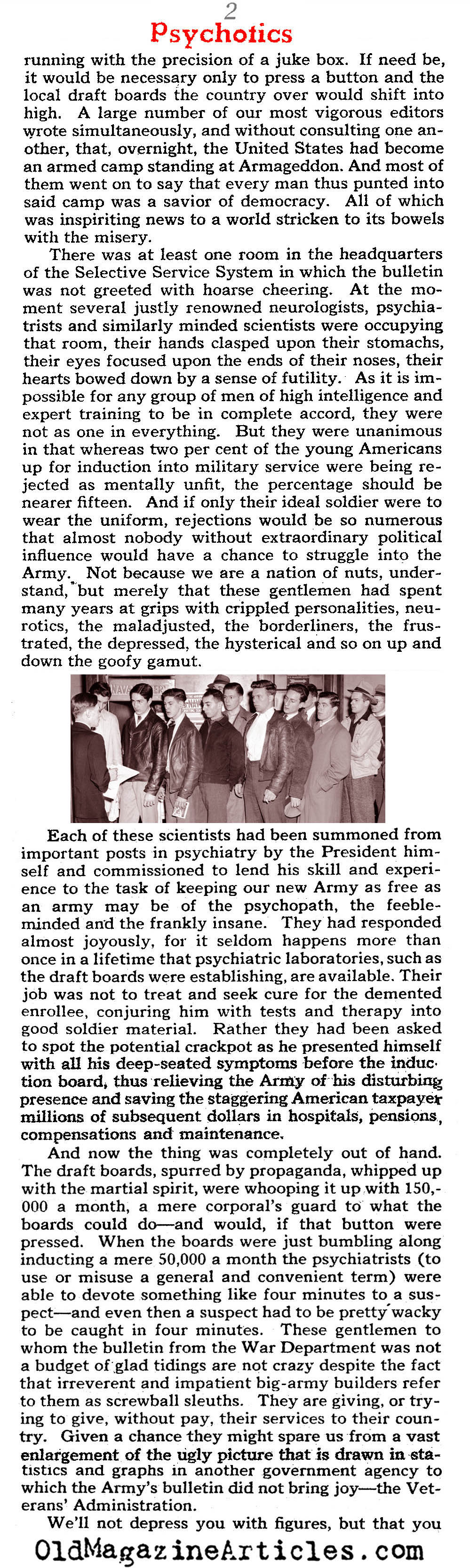 2

Psychotics

running with the precision of a juke box. If need be, it would be necessary only to press a button and the local draft boards the country over would shift into high. A large number of our most vigorous editors wrote simultaneously, and without consulting one another, that, overnight, the United States had become an armed camp standing at Armageddon. And most of them went on to say that every man thus punted into said camp was a savior of democracy. All of which was inspiriting news to a world stricken to its bowels with the misery.

There was at least one room in the headquarters of the Selective Service System in which the bulletin was not greeted with hoarse cheering. At the moment several justly renowned neurologists, psychiatrists and similarly minded scientists were occupying that room, their hands clasped upon their stomachs, their eyes focused upon the ends of their noses, their hearts bowed down by a sense of futility. As it is impossible for any group of men of high intelligence and expert training to be in complete accord, they were not as one in everything. But they were unanimous in that whereas two per cent of the young Americans up for induction into military service were being rejected as mentally unfit, the percentage should be nearer fifteen. And if only their ideal soldier were to wear the uniform, rejections would be so numerous that almost nobody without extraordinary political influence would have a chance to struggle into the Army. Not because we are a nation of nuts, understand, but merely that these gentlemen had spent many years at grips with crippled personalities, neurotics, the maladjusted, the borderliners, the frustrated, the depressed, the hysterical and so on up and down the goofy gamut.

Each of these scientists had been summoned from important posts in psychiatry by the President himself and commissioned to lend his skill and experience to the task of keeping our new Army as free as an army may be of the psychopath, the feebleminded and the frankly insane. They had responded almost joyously, for it seldom happens more than once in a lifetime that psychiatric laboratories, such as the draft boards were establishing, are available. Their job was not to treat and seek cure for the demented enrollee, conjuring him with tests and therapy into good soldier material. Rather they had been asked to spot the potential crackpot as he presented himself with all his deep-seated symptoms before the induction board, thus relieving the Army of his disturbing presence and saving the staggering American taxpayer millions of subsequent dollars in hospitals, pensions, compensations and maintenance.

And now the thing was completely out of hand. The draft boards, spurred by propaganda, whipped up with the martial spirit, were whooping it up with 150,000 a month, a mere corporal's guard to what the boards could do—and would, if that button were pressed. When the boards were just bumbling along inducting a mere 50,000 a month the psychiatrists (to use or misuse a general and convenient term) were able to devote something like four minutes to a suspect—and even then a suspect had to be pretty wacky to be caught in four minutes. These gentlemen to whom the bulletin from the War Department was not a budget of glad tidings are not crazy despite the fact that irreverent and impatient big-army builders refer to them as screwball sleuths. They are giving, or trying to give, without pay, their services to their country. Given a chance they might spare us from a vast enlargement of the ugly picture that is drawn in statistics and graphs in another government agency to which the Army's bulletin did not bring joy—the Veterans' Administration.

We'll not depress you with figures, but that you

OldMagazineArticles.com